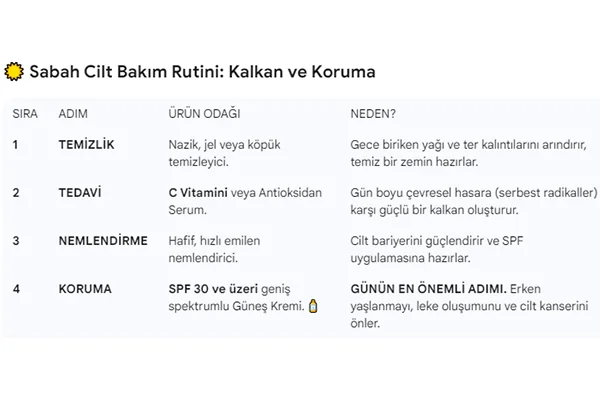 Sabah Cilt Bakım Rutini: Kalkan ve Koruma

| SIRA | ADIM | ÜRÜN ODAĞI | NEDEN? |
|---|---|---|---|
| 1 | TEMİZLİK | Nazik, jel veya köpük temizleyici. | Gece biriken yağı ve ter kalıntılarını arındırır, temiz bir zemin hazırlar. |
| 2 | TEDAVİ | C Vitamini veya Antioksidan Serum. | Gün boyu çevresel hasara (serbest radikaller) karşı güçlü bir kalkan oluşturur. |
| 3 | NEMLENDİRME | Hafif, hızlı emilen nemlendirici. | Cilt bariyerini güçlendirir ve SPF uygulamasına hazırlar. |
| 4 | KORUMA | SPF 30 ve üzeri geniş spektrumlu Güneş Kremi. | GÜNÜN EN ÖNEMLİ ADIMI. Erken yaşlanmayı, leke oluşumunu ve cilt kanserini önler. |